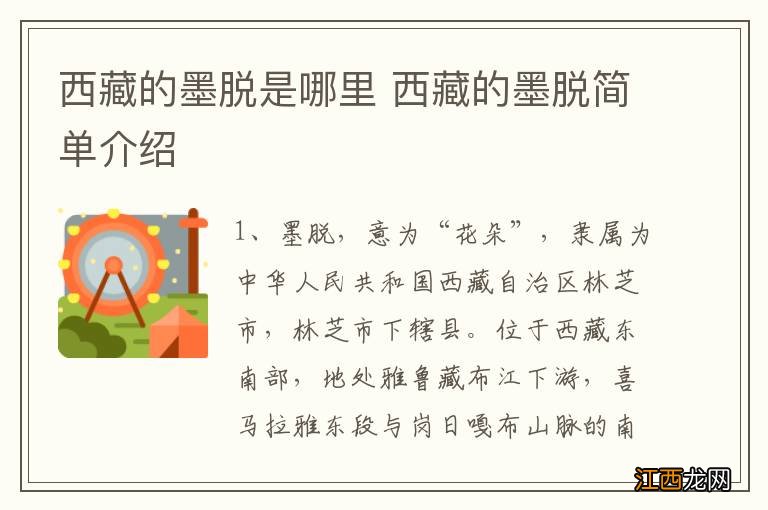 西藏的墨脱是哪里 西藏的墨脱简单介绍

1、墨脱，意为“花朵”，隶属为中华人民共和国西藏自治区林芝市，林芝市下辖县。位于西藏东南部，地处雅鲁藏布江下游，喜马拉雅东段与岗日嘎布山脉的南

江西龙网